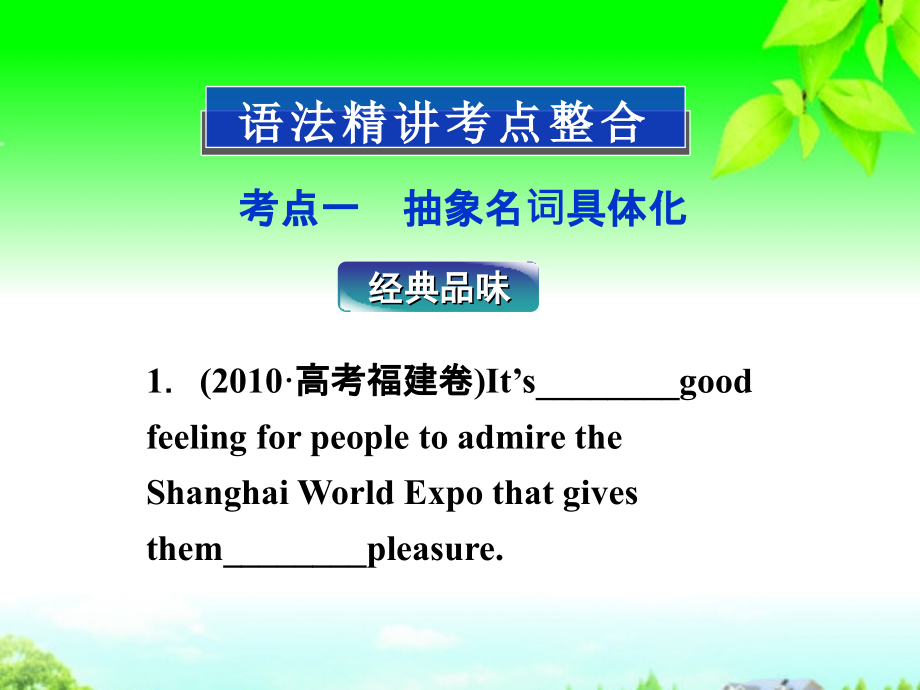 语法精讲考点整合

考点一　抽象名词具体化

经典品味

1. (2010·高考福建卷)It’s________good feeling for people to admire the Shanghai World Expo that gives them________pleasure.